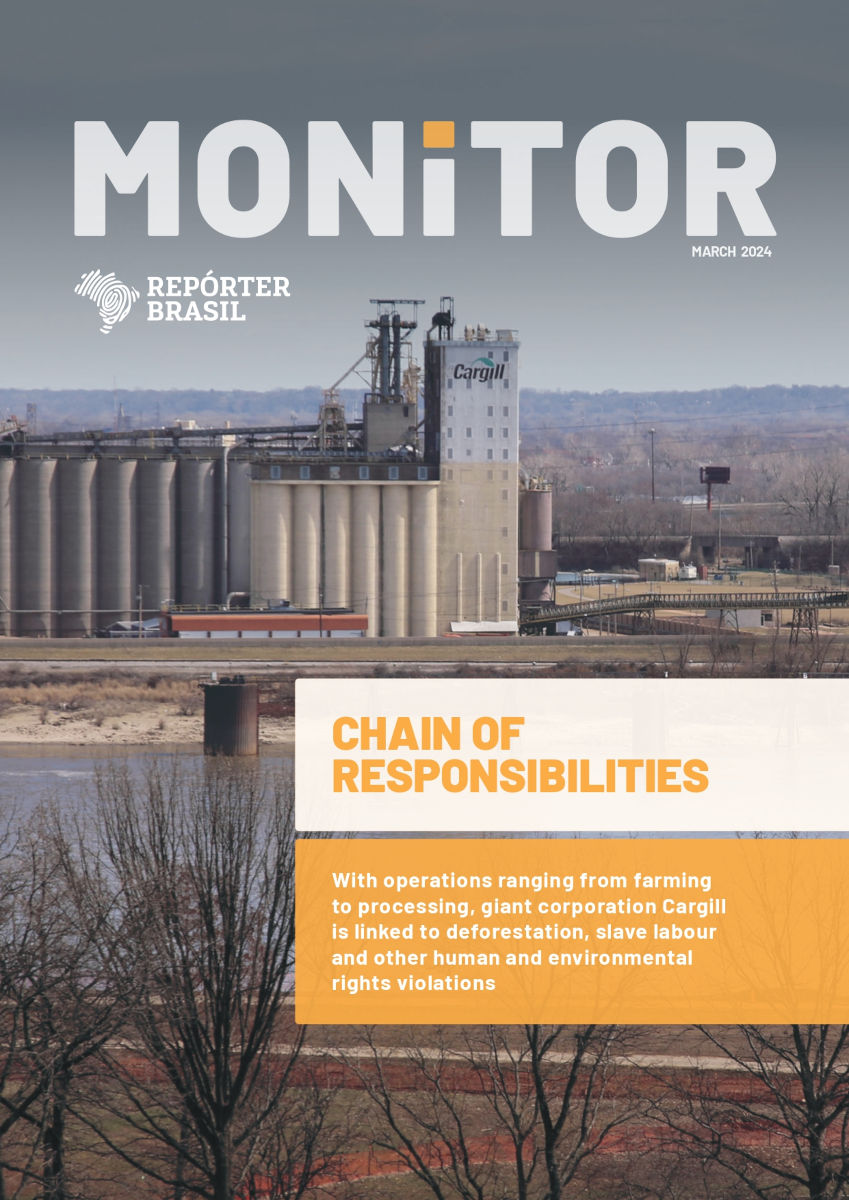 MONiTOR

MARCH 2024

REPÓRTER
BRASIL

Cargill

CHAIN OF
RESPONSIBILITIES

With operations ranging from farming to processing, giant corporation Cargill is linked to deforestation, slave labour and other human and environmental rights violations